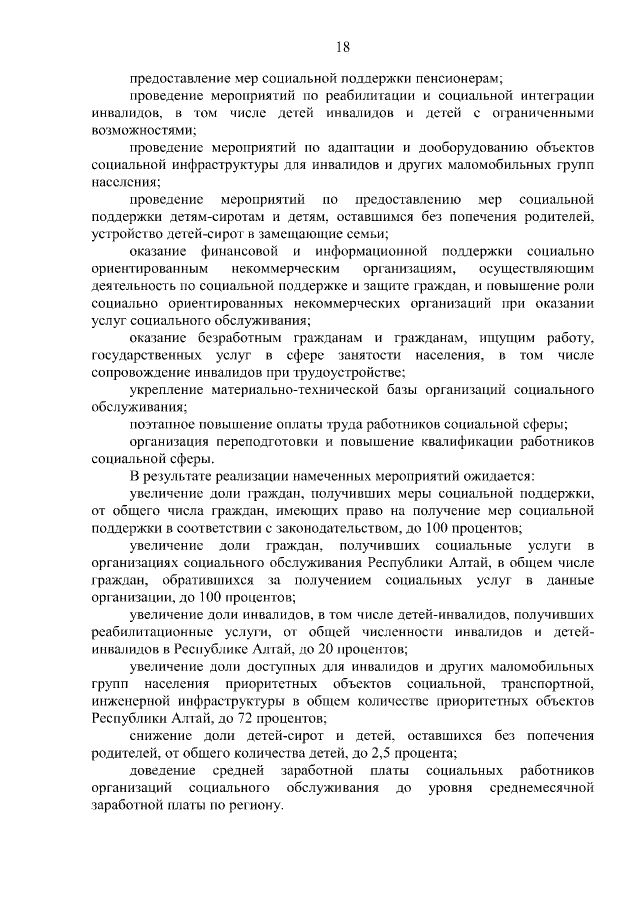 18

предоставление мер социальной поддержки пенсионерам;

проведение мероприятий по реабилитации и социальной интеграции инвалидов, в том числе детей инвалидов и детей с ограниченными возможностями;

проведение мероприятий по адаптации и дооборудованию объектов социальной инфраструктуры для инвалидов и других маломобильных групп населения;

проведение мероприятий по предоставлению мер социальной поддержки детям-сиротам и детям, оставшимся без попечения родителей, устройство детей-сирот в замещающие семьи;

оказание финансовой и информационной поддержки социально ориентированным некоммерческим организациям, осуществляющим деятельность по социальной поддержке и защите граждан, и повышение роли социально ориентированных некоммерческих организаций при оказании услуг социального обслуживания;

оказание безработным гражданам и гражданам, ищущим работу, государственных услуг в сфере занятости населения, в том числе сопровождение инвалидов при трудоустройстве;

укрепление материально-технической базы организаций социального обслуживания;

поэтапное повышение оплаты труда работников социальной сферы;

организация переподготовки и повышение квалификации работников социальной сферы.

В результате реализации намеченных мероприятий ожидается:

увеличение доли граждан, получивших меры социальной поддержки, от общего числа граждан, имеющих право на получение мер социальной поддержки в соответствии с законодательством, до 100 процентов;

увеличение доли граждан, получивших социальные услуги в организациях социального обслуживания Республики Алтай, в общем числе граждан, обратившихся за получением социальных услуг в данные организации, до 100 процентов;

увеличение доли инвалидов, в том числе детей-инвалидов, получивших реабилитационные услуги, от общей численности инвалидов и детей-инвалидов в Республике Алтай, до 20 процентов;

увеличение доли доступных для инвалидов и других маломобильных групп населения приоритетных объектов социальной, транспортной, инженерной инфраструктуры в общем количестве приоритетных объектов Республики Алтай, до 72 процентов;

снижение доли детей-сирот и детей, оставшихся без попечения родителей, от общего количества детей, до 2,5 процента;

доведение средней заработной платы социальных работников организаций социального обслуживания до уровня среднемесячной заработной платы по региону.